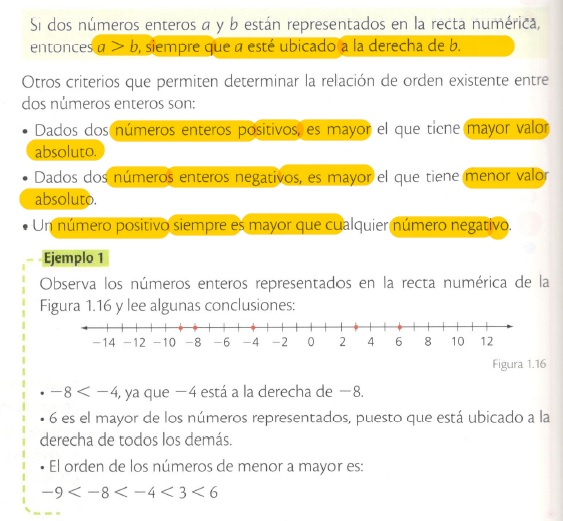 Si dos números enteros $a$ y $b$ están representados en la recta numérica, entonces $a > b$, siempre que $a$ esté ubicado a la derecha de $b$.

Otros criterios que permiten determinar la relación de orden existente entre dos números enteros son:

• Dados dos números enteros positivos, es mayor el que tiene mayor valor absoluto.

• Dados dos números enteros negativos, es mayor el que tiene menor valor absoluto.

• Un número positivo siempre es mayor que cualquier número negativo.

Ejemplo 1

Observa los números enteros representados en la recta numérica de la Figura 1.16 y lee algunas conclusiones:

$-14$ $-12$ $-10$ $-8$ $-6$ $-4$ $-2$ $0$ $2$ $4$ $6$ $8$ $10$ $12$

Figura 1.16

• $-8 < -4$, ya que $-4$ está a la derecha de $-8$.

• 6 es el mayor de los números representados, puesto que está ubicado a la derecha de todos los demás.

• El orden de los números de menor a mayor es:

$-9 < -8 < -4 < 3 < 6$